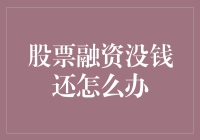 股票融资没钱还怎么办